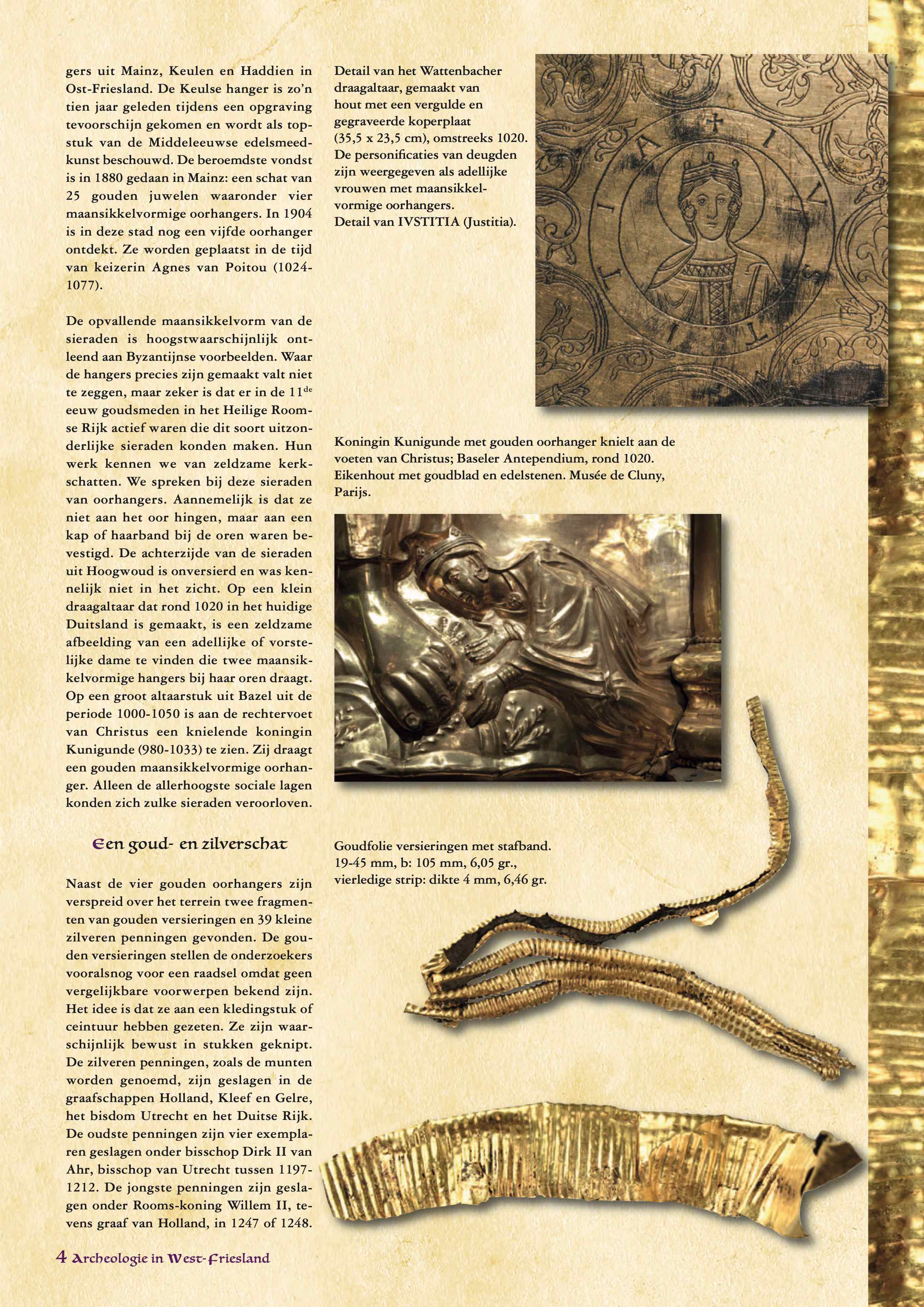 gers uit Mainz, Keulen en Haddien in Ost-Friesland. De Keulse hanger is zo'n tien jaar geleden tijdens een opgraving tevoorschijn gekomen en wordt als topstuk van de Middeleeuwse edelsmeedkunst beschouwd. De beroemdste vondst is in 1880 gedaan in Mainz: een schat van 25 gouden juwelen waaronder vier maansikkelvormige oorhangers. In 1904 is in deze stad nog een vijfde oorhanger ontdekt. Ze worden geplaatst in de tijd van keizerin Agnes van Poitou (1024-1077).

De opvallende maansikkelvorm van de sieraden is hoogstwaarschijnlijk ontleend aan Byzantijnse voorbeelden. Waar de hangers precies zijn gemaakt valt niet te zeggen, maar zeker is dat er in de 11$^{de}$ eeuw goudsmeden in het Heilige Roomse Rijk actief waren die dit soort uitzonderlijke sieraden konden maken. Hun werk kennen we van zeldzame kerkschatten. We spreken bij deze sieraden van oorhangers. Aannemelijk is dat ze niet aan het oor hingen, maar aan een kap of haarband bij de oren waren bevestigd. De achterzijde van de sieraden uit Hoogwoud is onversierd en was kennelijk niet in het zicht. Op een klein draagaltaar dat rond 1020 in het huidige Duitsland is gemaakt, is een zeldzame afbeelding van een adellijke of vorstelijke dame te vinden die twee maansikkelvormige hangers bij haar oren draagt. Op een groot altaarstuk uit Bazel uit de periode 1000-1050 is aan de rechtervoet van Christus een knielende koningin Kunigunde (980-1033) te zien. Zij draagt een gouden maansikkelvormige oorhanger. Alleen de allerhoogste sociale lagen konden zich zulke sieraden veroorloven.

Een goud- en zilverschat

Naast de vier gouden oorhangers zijn verspreid over het terrein twee fragmenten van gouden versieringen en 39 kleine zilveren penningen gevonden. De gouden versieringen stellen de onderzoekers vooralsnog voor een raadsel omdat geen vergelijkbare voorwerpen bekend zijn. Het idee is dat ze aan een kledingstuk of ceintuur hebben gezeten. Ze zijn waarschijnlijk bewust in stukken geknipt. De zilveren penningen, zoals de munten worden genoemd, zijn geslagen in de graafschappen Holland, Kleef en Gelre, het bisdom Utrecht en het Duitse Rijk. De oudste penningen zijn vier exemplaren geslagen onder bisschop Dirk II van Ahr, bisschop van Utrecht tussen 1197-1212. De jongste penningen zijn geslagen onder Rooms-koning Willem II, tevens graaf van Holland, in 1247 of 1248.

Detail van het Wattenbacher draagaltaar, gemaakt van hout met een vergulde en gegraveerde koperplaat (35,5 x 23,5 cm), omstreeks 1020. De personificaties van deugden zijn weergegeven als adellijke vrouwen met maansikkelvormige oorhangers.
Detail van IVSTITIA (Justitia).

IVSTITIA

Koningin Kunigunde met gouden oorhanger knielt aan de voeten van Christus; Baseler Antependium, rond 1020. Eikenhout met goudblad en edelstenen. Musée de Cluny, Parijs.

Goudfolie versieringen met stafband.
19-45 mm, b: 105 mm, 6,05 gr.,
vierledige strip: dikte 4 mm, 6,46 gr.

4 Archeologie in West-Friesland